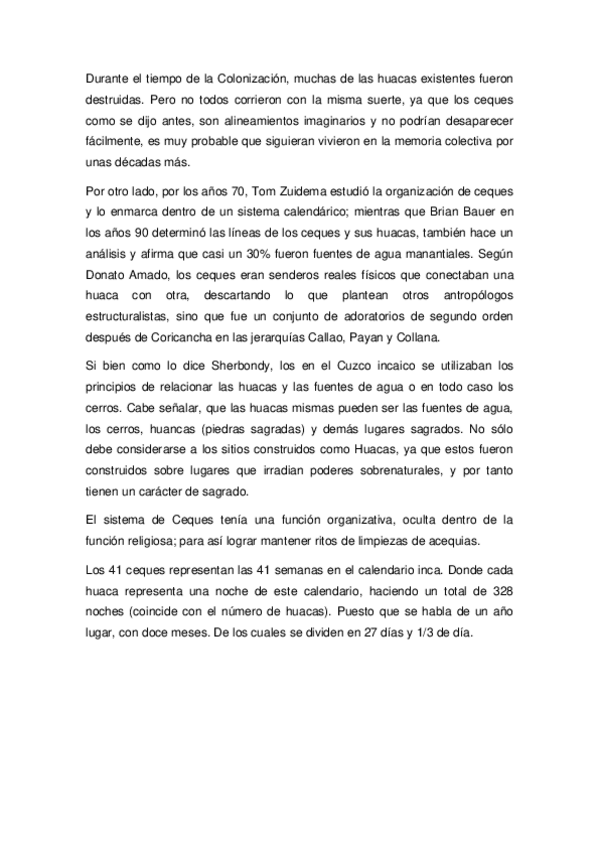 Durante el tiempo de la Colonización, muchas de las huacas existentes fueron destruidas. Pero no todos corrieron con la misma suerte, ya que los ceques como se dijo antes, son alineamientos imaginarios y no podrían desaparecer fácilmente, es muy probable que siguieran vivieron en la memoria colectiva por unas décadas más.

Por otro lado, por los años 70, Tom Zuidema estudió la organización de ceques y lo enmarca dentro de un sistema calendárico; mientras que Brian Bauer en los años 90 determinó las líneas de los ceques y sus huacas, también hace un análisis y afirma que casi un 30% fueron fuentes de agua manantiales. Según Donato Amado, los ceques eran senderos reales físicos que conectaban una huaca con otra, descartando lo que plantean otros antropólogos estructuralistas, sino que fue un conjunto de adoratorios de segundo orden después de Coricancha en las jerarquías Callao, Payan y Collana.

Si bien como lo dice Sherbondy, los en el Cuzco incaico se utilizaban los principios de relacionar las huacas y las fuentes de agua o en todo caso los cerros. Cabe señalar, que las huacas mismas pueden ser las fuentes de agua, los cerros, huancas (piedras sagradas) y demás lugares sagrados. No sólo debe considerarse a los sitios construidos como Huacas, ya que estos fueron construidos sobre lugares que irradian poderes sobrenaturales, y por tanto tienen un carácter de sagrado.

El sistema de Ceques tenía una función organizativa, oculta dentro de la función religiosa; para así lograr mantener ritos de limpiezas de acequias.

Los 41 ceques representan las 41 semanas en el calendario inca. Donde cada huaca representa una noche de este calendario, haciendo un total de 328 noches (coincide con el número de huacas). Puesto que se habla de un año lugar, con doce meses. De los cuales se dividen en 27 días y 1/3 de día.